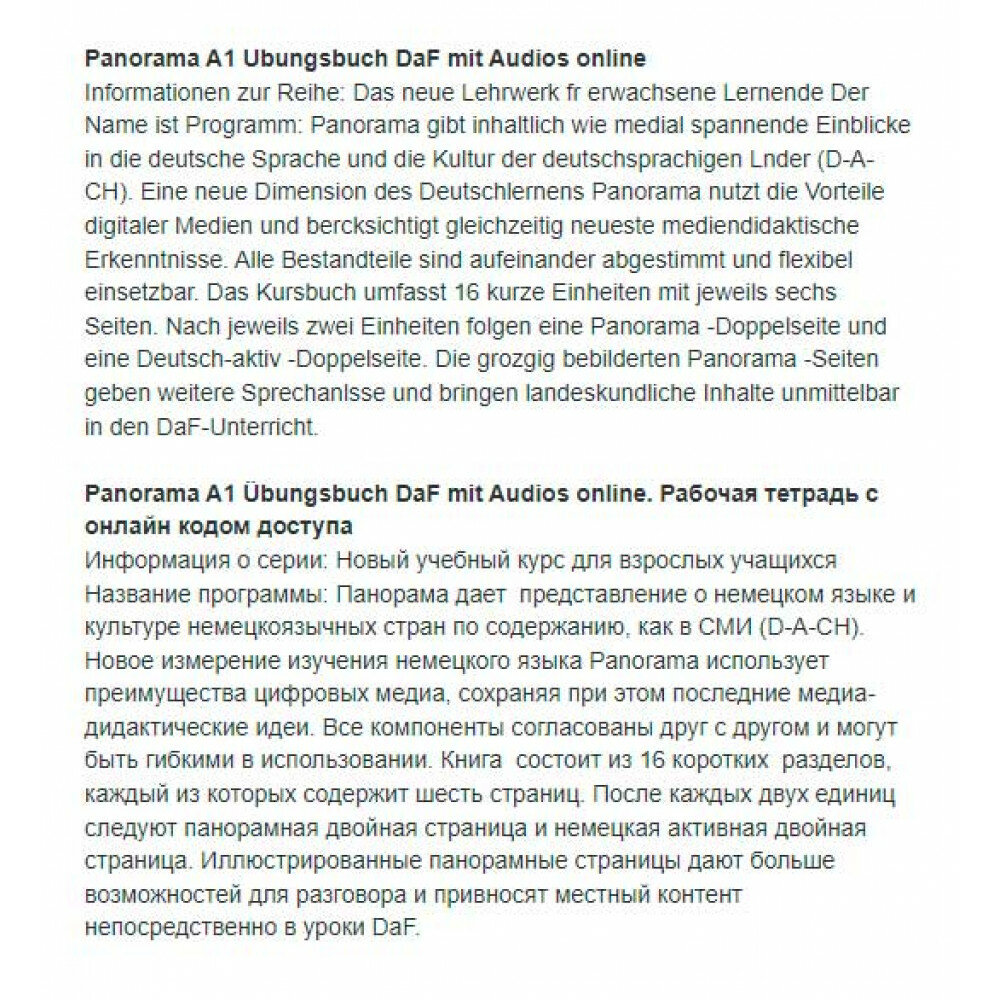 **Panorama A1 Ubungsbuch DaF mit Audios online**
Informationen zur Reihe: Das neue Lehrwerk fr erwachsene Lernende Der Name ist Programm: Panorama gibt inhaltlich wie medial spannende Einblicke in die deutsche Sprache und die Kultur der deutschsprachigen Lnder (D-A-CH). Eine neue Dimension des Deutschlernens Panorama nutzt die Vorteile digitaler Medien und bercksichtigt gleichzeitig neueste mediendidaktische Erkenntnisse. Alle Bestandteile sind aufeinander abgestimmt und flexibel einsetzbar. Das Kursbuch umfasst 16 kurze Einheiten mit jeweils sechs Seiten. Nach jeweils zwei Einheiten folgen eine Panorama -Doppelseite und eine Deutsch-aktiv -Doppelseite. Die grozgig bebilderten Panorama -Seiten geben weitere Sprechanlsse und bringen landeskundliche Inhalte unmittelbar in den DaF-Unterricht.

**Panorama A1 Übungsbuch DaF mit Audios online. Рабочая тетрадь с онлайн кодом доступа**
Информация о серии: Новый учебный курс для взрослых учащихся Название программы: Панорама дает представление о немецком языке и культуре немецкоязычных стран по содержанию, как в СМИ (D-A-CH). Новое измерение изучения немецкого языка Panorama использует преимущества цифровых медиа, сохраняя при этом последние медиа-дидактические идеи. Все компоненты согласованы друг с другом и могут быть гибкими в использовании. Книга состоит из 16 коротких разделов, каждый из которых содержит шесть страниц. После каждых двух единиц следуют панорамная двойная страница и немецкая активная двойная страница. Иллюстрированные панорамные страницы дают больше возможностей для разговора и привносят местный контент непосредственно в уроки DaF.